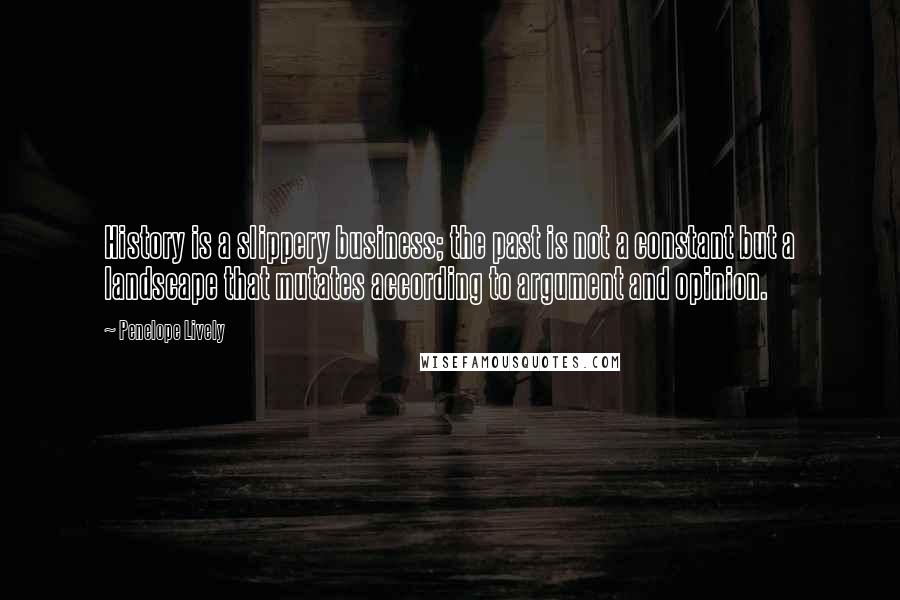 History is a slippery business; the past is not a constant but a landscape that mutates according to argument and opinion.

~ Penelope Lively

WISEFAMOUSQUOTES.COM